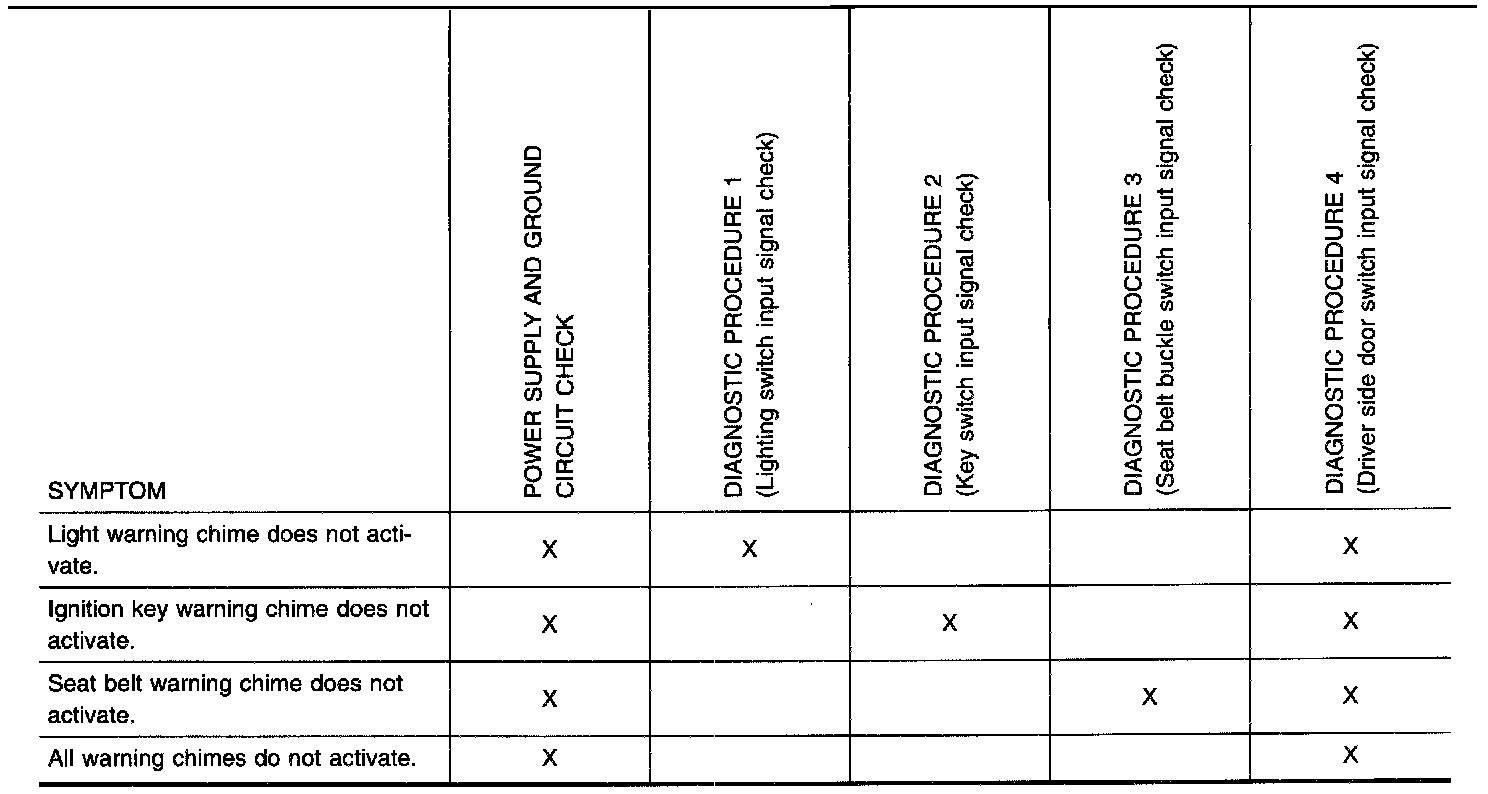 | SYMPTOM | POWER SUPPLY AND GROUND CIRCUIT CHECK | DIAGNOSTIC PROCEDURE 1 (Lighting switch input signal check) | DIAGNOSTIC PROCEDURE 2 (Key switch input signal check) | DIAGNOSTIC PROCEDURE 3 (Seat belt buckle switch input signal check) | DIAGNOSTIC PROCEDURE 4 (Driver side door switch input signal check) |
|---|---|---|---|---|---|
| Light warning chime does not activate. | X | X | | | X |
| Ignition key warning chime does not activate. | X | | X | | X |
| Seat belt warning chime does not activate. | X | | | X | X |
| All warning chimes do not activate. | X | | | | X |